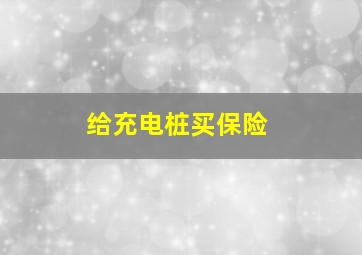 给充电桩买保险